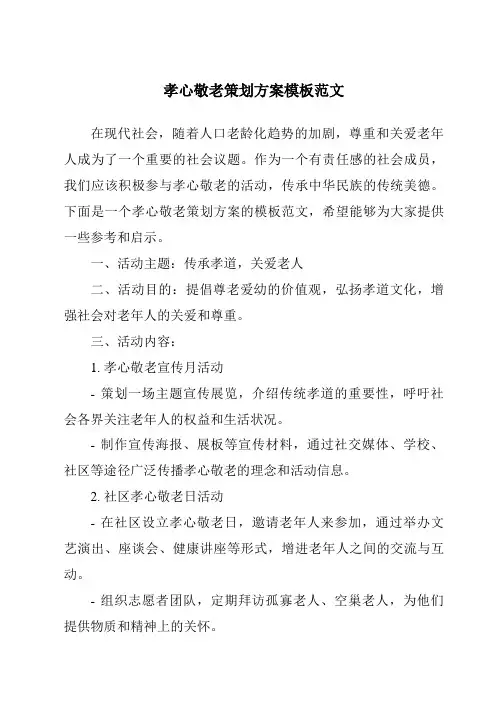 孝心敬老策划方案模板范文

在现代社会，随着人口老龄化趋势的加剧，尊重和关爱老年人成为了一个重要的社会议题。作为一个有责任感的社会成员，我们应该积极参与孝心敬老的活动，传承中华民族的传统美德。下面是一个孝心敬老策划方案的模板范文，希望能够为大家提供一些参考和启示。

一、活动主题：传承孝道，关爱老人

二、活动目的：提倡尊老爱幼的价值观，弘扬孝道文化，增强社会对老年人的关爱和尊重。

三、活动内容：

1. 孝心敬老宣传月活动

- 策划一场主题宣传展览，介绍传统孝道的重要性，呼吁社会各界关注老年人的权益和生活状况。

- 制作宣传海报、展板等宣传材料，通过社交媒体、学校、社区等途径广泛传播孝心敬老的理念和活动信息。

2. 社区孝心敬老日活动

- 在社区设立孝心敬老日，邀请老年人来参加，通过举办文艺演出、座谈会、健康讲座等形式，增进老年人之间的交流与互动。

- 组织志愿者团队，定期拜访孤寡老人、空巢老人，为他们提供物质和精神上的关怀。